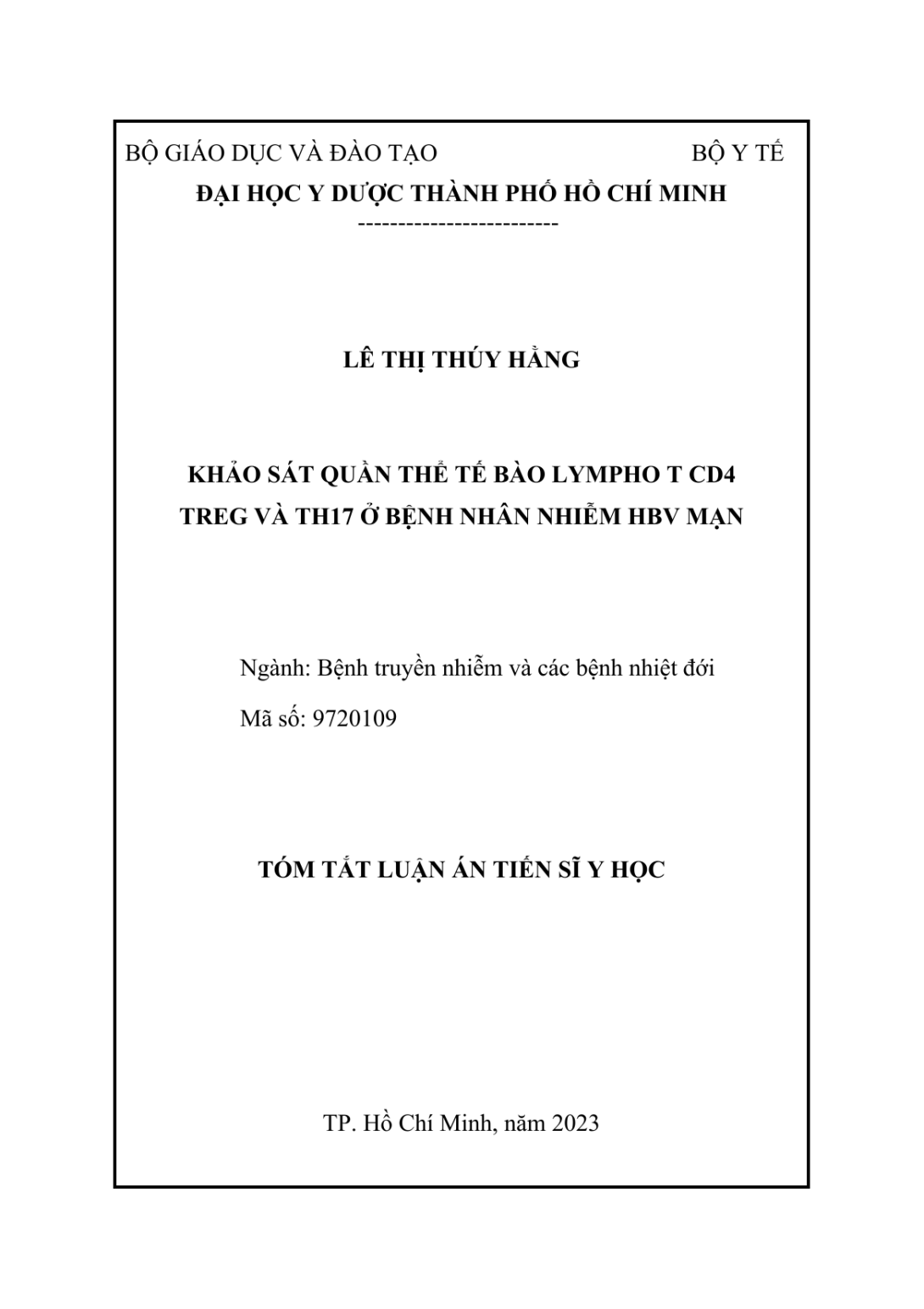 BỘ GIÁO DỤC VÀ ĐÀO TẠO BỘ Y TẾ

ĐẠI HỌC Y DƯỢC THÀNH PHỐ HỒ CHÍ MINH

-------------------------

LÊ THỊ THÚY HẰNG

KHẢO SÁT QUẦN THỂ TẾ BÀO LYMPHO T CD4 TREG VÀ TH17 Ở BỆNH NHÂN NHIỄM HBV MẠN

Ngành: Bệnh truyền nhiễm và các bệnh nhiệt đới

Mã số: 9720109

TÓM TẮT LUẬN ÁN TIẾN SĨ Y HỌC

TP. Hồ Chí Minh, năm 2023